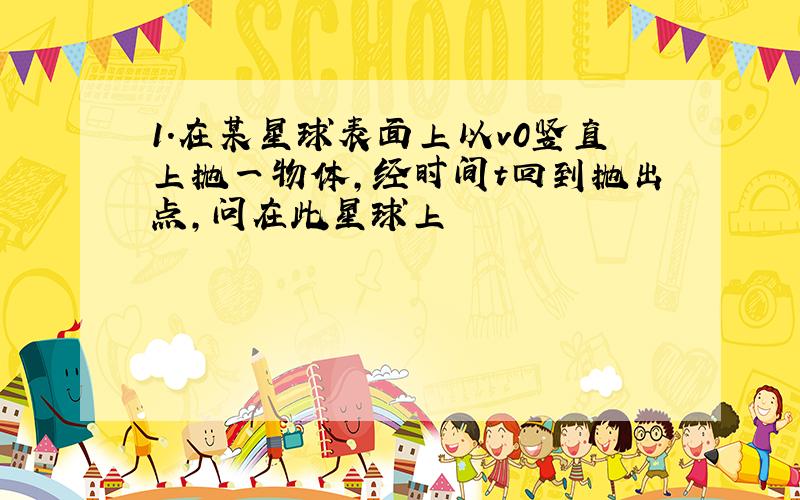 SCHOOL

1.在某星球表面上以v0竖直上抛一物体,经时间t回到抛出点,问在此星球上